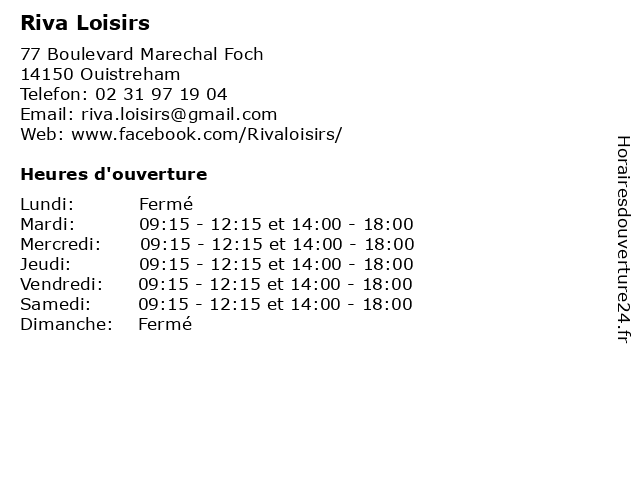 Riva Loisirs

77 Boulevard Marechal Foch
14150 Ouistreham
Telefon: 02 31 97 19 04
Email: riva.loisirs@gmail.com
Web: www.facebook.com/Rivaloisirs/

Heures d'ouverture

Lundi: Fermé
Mardi: 09:15 - 12:15 et 14:00 - 18:00
Mercredi: 09:15 - 12:15 et 14:00 - 18:00
Jeudi: 09:15 - 12:15 et 14:00 - 18:00
Vendredi: 09:15 - 12:15 et 14:00 - 18:00
Samedi: 09:15 - 12:15 et 14:00 - 18:00
Dimanche: Fermé

Horairesdouverture24.fr